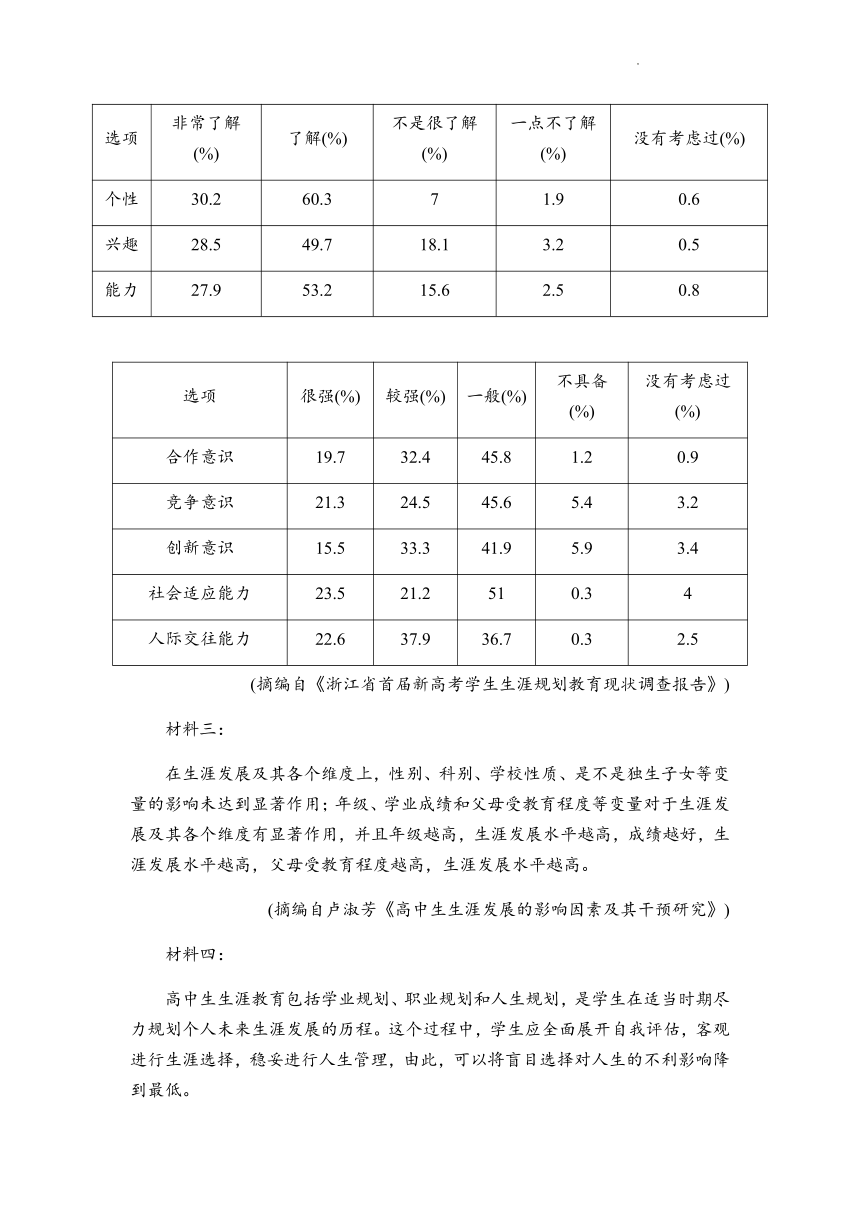 | 选项 | 非常了解(%) | 了解(%) | 不是很了解(%) | 一点不了解(%) | 没有考虑过(%) |
|---|---|---|---|---|---|
| 个性 | 30.2 | 60.3 | 7 | 1.9 | 0.6 |
| 兴趣 | 28.5 | 49.7 | 18.1 | 3.2 | 0.5 |
| 能力 | 27.9 | 53.2 | 15.6 | 2.5 | 0.8 |

| 选项 | 很强(%) | 较强(%) | 一般(%) | 不具备(%) | 没有考虑过(%) |
|---|---|---|---|---|---|
| 合作意识 | 19.7 | 32.4 | 45.8 | 1.2 | 0.9 |
| 竞争意识 | 21.3 | 24.5 | 45.6 | 5.4 | 3.2 |
| 创新意识 | 15.5 | 33.3 | 41.9 | 5.9 | 3.4 |
| 社会适应能力 | 23.5 | 21.2 | 51 | 0.3 | 4 |
| 人际交往能力 | 22.6 | 37.9 | 36.7 | 0.3 | 2.5 |

(摘编自《浙江省首届新高考学生生涯规划教育现状调查报告》)

材料三：

在生涯发展及其各个维度上，性别、科别、学校性质、是不是独生子女等变量的影响未达到显著作用；年级、学业成绩和父母受教育程度等变量对于生涯发展及其各个维度有显著作用，并且年级越高，生涯发展水平越高，成绩越好，生涯发展水平越高，父母受教育程度越高，生涯发展水平越高。

(摘编自卢淑芳《高中生生涯发展的影响因素及其干预研究》)

材料四：

高中生生涯教育包括学业规划、职业规划和人生规划，是学生在适当时期尽力规划个人未来生涯发展的历程。这个过程中，学生应全面展开自我评估，客观进行生涯选择，稳妥进行人生管理，由此，可以将盲目选择对人生的不利影响降到最低。